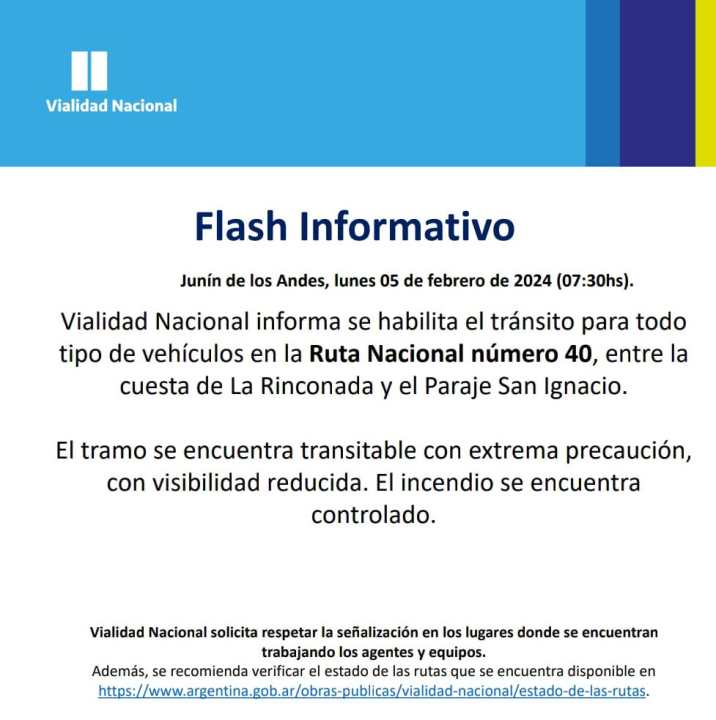 Vialidad Nacional

Flash Informativo

Junín de los Andes, lunes 05 de febrero de 2024 (07:30hs).

Vialidad Nacional informa se habilita el tránsito para todo tipo de vehículos en la Ruta Nacional número 40, entre la cuesta de La Rinconada y el Paraje San Ignacio.

El tramo se encuentra transitable con extrema precaución, con visibilidad reducida. El incendio se encuentra controlado.

Vialidad Nacional solicita respetar la señalización en los lugares donde se encuentran trabajando los agentes y equipos.
Además, se recomienda verificar el estado de las rutas que se encuentra disponible en https://www.argentina.gob.ar/obras-publicas/vialidad-nacional/estado-de-las-rutas.